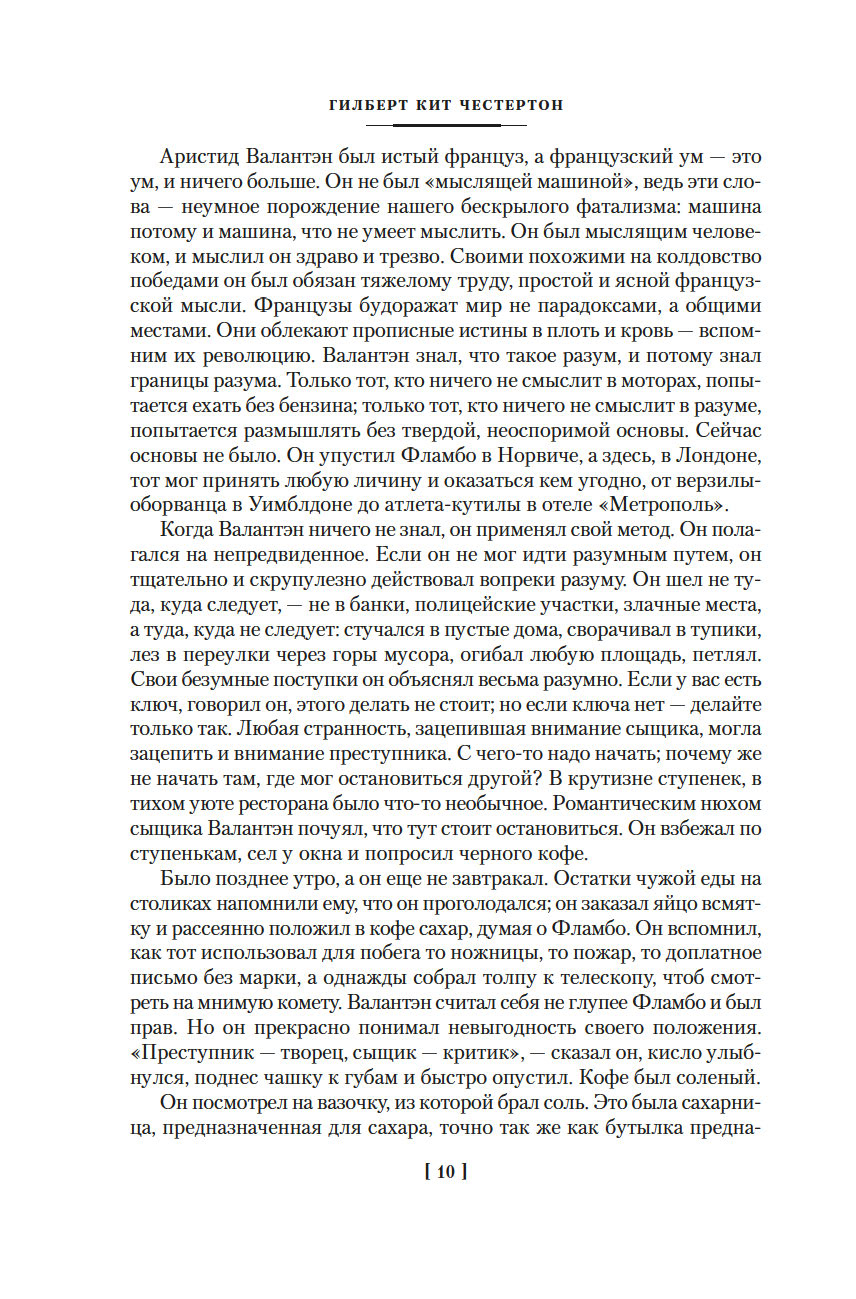 ГИЛБЕРТ КИТ ЧЕСТЕРТОН

Аристид Валантэн был истый француз, а французский ум — это ум, и ничего больше. Он не был «мыслящей машиной», ведь эти слова — неумное порождение нашего бескрылого фатализма: машина потому и машина, что не умеет мыслить. Он был мыслящим человеком, и мыслил он здраво и трезво. Своими похожими на колдовство победами он был обязан тяжелому труду, простой и ясной французской мысли. Французы будоражат мир не парадоксами, а общими местами. Они облекают прописные истины в плоть и кровь — вспомним их революцию. Валантэн знал, что такое разум, и потому знал границы разума. Только тот, кто ничего не смыслит в моторах, попытается ехать без бензина; только тот, кто ничего не смыслит в разуме, попытается размышлять без твердой, неоспоримой основы. Сейчас основы не было. Он упустил Фламбо в Норвиче, а здесь, в Лондоне, тот мог принять любую личину и оказаться кем угодно, от верзилы-оборванца в Уимблдоне до атлета-кутилы в отеле «Метрополь».

Когда Валантэн ничего не знал, он применял свой метод. Он полагался на непредвиденное. Если он не мог идти разумным путем, он тщательно и скрупулезно действовал вопреки разуму. Он шел не туда, куда следует, — не в банки, полицейские участки, злачные места, а туда, куда не следует: стучался в пустые дома, сворачивал в тупики, лез в переулки через горы мусора, огибал любую площадь, петлял. Свои безумные поступки он объяснял весьма разумно. Если у вас есть ключ, говорил он, этого делать не стоит; но если ключа нет — делайте только так. Любая странность, зацепившая внимание сыщика, могла зацепить и внимание преступника. С чего-то надо начать; почему же не начать там, где мог остановиться другой? В крутизне ступенек, в тихом уюте ресторана было что-то необычное. Романтическим нюхом сыщика Валантэн почуял, что тут стоит остановиться. Он взбежал по ступенькам, сел у окна и попросил черного кофе.

Было позднее утро, а он еще не завтракал. Остатки чужой еды на столиках напомнили ему, что он проголодался; он заказал яйцо всмятку и рассеянно положил в кофе сахар, думая о Фламбо. Он вспомнил, как тот использовал для побега то ножницы, то пожар, то доплатное письмо без марки, а однажды собрал толпу к телескопу, чтоб смотреть на мнимую комету. Валантэн считал себя не глупее Фламбо и был прав. Но он прекрасно понимал невыгодность своего положения. «Преступник — творец, сыщик — критик», — сказал он, кисло улыбнулся, поднес чашку к губам и быстро опустил. Кофе был соленый.

Он посмотрел на вазочку, из которой брал соль. Это была сахарница, предназначенная для сахара, точно так же как бутылка предна-

[ 10 ]